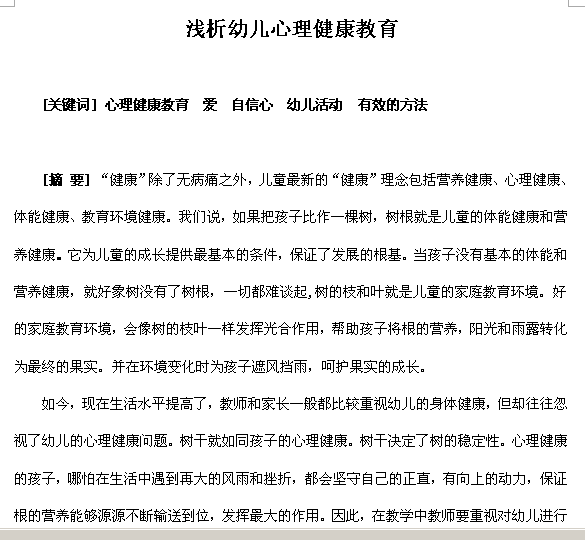 浅析幼儿心理健康教育

[关键词] 心理健康教育　爱　自信心　幼儿活动　有效的方法

[摘　要] “健康”除了无病痛之外，儿童最新的“健康”理念包括营养健康、心理健康、体能健康、教育环境健康。我们说，如果把孩子比作一棵树，树根就是儿童的体能健康和营养健康。它为儿童的成长提供最基本的条件，保证了发展的根基。当孩子没有基本的体能和营养健康，就好象树没有了树根，一切都难谈起，树的枝和叶就是儿童的家庭教育环境。好的家庭教育环境，会像树的枝叶一样发挥光合作用，帮助孩子将根的营养，阳光和雨露转化为最终的果实。并在环境变化时为孩子遮风挡雨，呵护果实的成长。

如今，现在生活水平提高了，教师和家长一般都比较重视幼儿的身体健康，但却往往忽视了幼儿的心理健康问题。树干就如同孩子的心理健康。树干决定了树的稳定性。心理健康的孩子，哪怕在生活中遇到再大的风雨和挫折，都会坚守自己的正直，有向上的动力，保证根的营养能够源源不断输送到位，发挥最大的作用。因此，在教学中教师要重视对幼儿进行